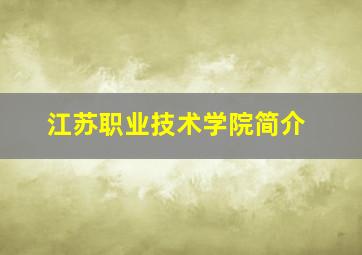 江苏职业技术学院简介